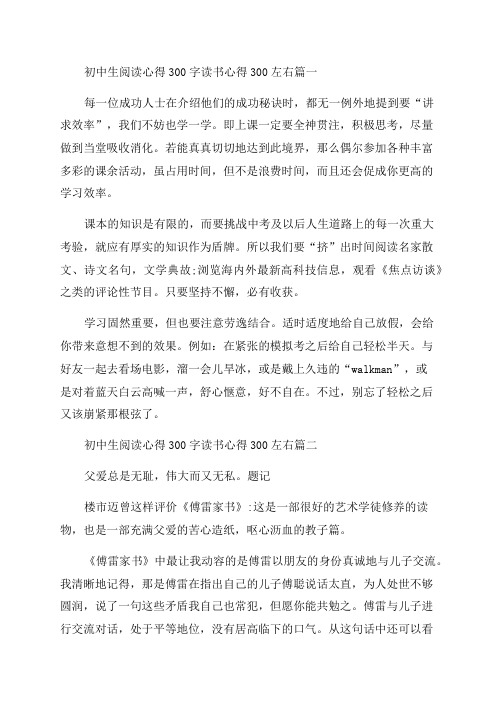 初中生阅读心得300字读书心得300左右篇一

每一位成功人士在介绍他们的成功秘诀时，都无一例外地提到要“讲求效率”，我们不妨也学一学。即上课一定要全神贯注，积极思考，尽量做到当堂吸收消化。若能真真切切地达到此境界，那么偶尔参加各种丰富多彩的课余活动，虽占用时间，但不是浪费时间，而且还会促成你更高的学习效率。

课本的知识是有限的，而要挑战中考及以后人生道路上的每一次重大考验，就应有厚实的知识作为盾牌。所以我们要“挤”出时间阅读名家散文、诗文名句，文学典故;浏览海内外最新高科技信息，观看《焦点访谈》之类的评论性节目。只要坚持不懈，必有收获。

学习固然重要，但也要注意劳逸结合。适时适度地给自己放假，会给你带来意想不到的效果。例如：在紧张的模拟考之后给自己轻松半天。与好友一起去看场电影，溜一会儿旱冰，或是戴上久违的“walkman”，或是对着蓝天白云高喊一声，舒心惬意，好不自在。不过，别忘了轻松之后又该崩紧那根弦了。

初中生阅读心得300字读书心得300左右篇二

父爱总是无耻，伟大而又无私。题记

楼市迈曾这样评价《傅雷家书》:这是一部很好的艺术学徒修养的读物，也是一部充满父爱的苦心造纸，呕心沥血的教子篇。

《傅雷家书》中最让我动容的是傅雷以朋友的身份真诚地与儿子交流。我清晰地记得，那是傅雷在指出自己的儿子傅聪说话太直，为人处世不够圆润，说了一句这些矛盾我自己也常犯，但愿你能共勉之。傅雷与儿子进行交流对话，处于平等地位，没有居高临下的口气。从这句话中还可以看